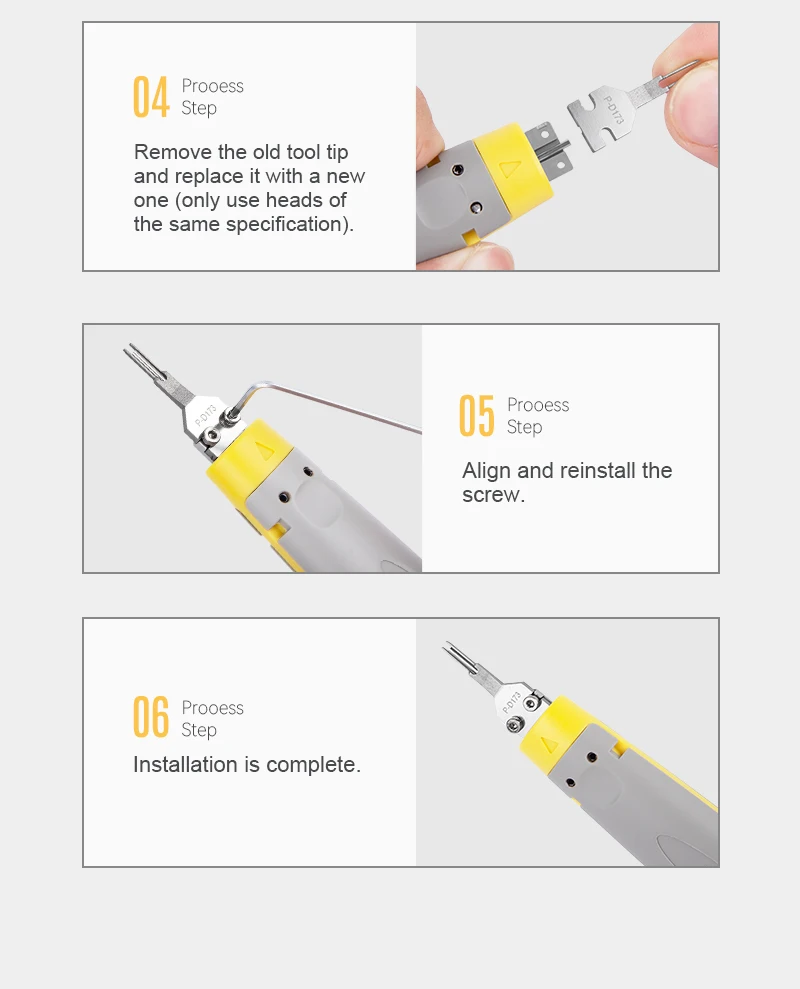 04 Prooess
Step

Remove the old tool tip and replace it with a new one (only use heads of the same specification).

05 Prooess
Step

Align and reinstall the screw.

06 Prooess
Step

Installation is complete.